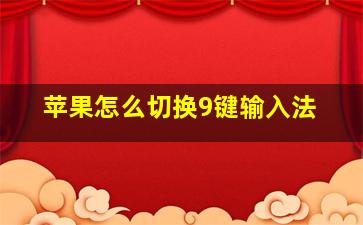 苹果怎么切换9键输入法